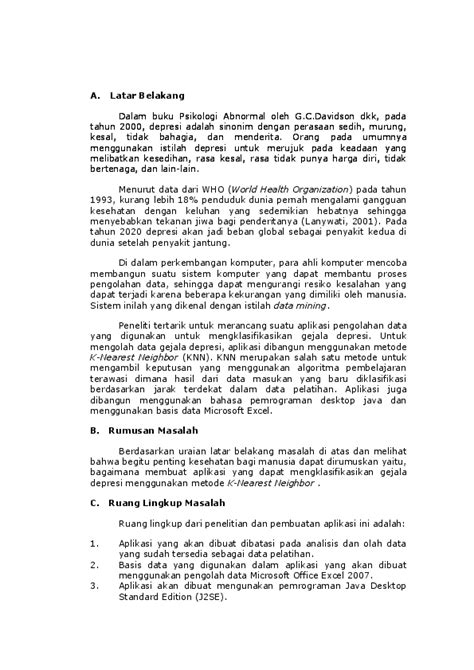 A. Latar Belakang

Dalam buku Psikologi Abnormal oleh G.C.Davidson dkk, pada tahun 2000, depresi adalah sinonim dengan perasaan sedih, murung, kesal, tidak bahagia, dan menderita. Orang pada umumnya menggunakan istilah depresi untuk merujuk pada keadaan yang melibatkan kesedihan, rasa kesal, rasa tidak punya harga diri, tidak bertenaga, dan lain-lain.

Menurut data dari WHO (World Health Organization) pada tahun 1993, kurang lebih 18% penduduk dunia pernah mengalami gangguan kesehatan dengan keluhan yang sedemikian hebatnya sehingga menyebabkan tekanan jiwa bagi penderitanya (Lanywati, 2001). Pada tahun 2020 depresi akan jadi beban global sebagai penyakit kedua di dunia setelah penyakit jantung.

Di dalam perkembangan komputer, para ahli komputer mencoba membangun suatu sistem komputer yang dapat membantu proses pengolahan data, sehingga dapat mengurangi resiko kesalahan yang dapat terjadi karena beberapa kekurangan yang dimiliki oleh manusia. Sistem inilah yang dikenal dengan istilah data mining.

Peneliti tertarik untuk merancang suatu aplikasi pengolahan data yang digunakan untuk mengklasifikasikan gejala depresi. Untuk mengolah data gejala depresi, aplikasi dibangun menggunakan metode K-Nearest Neighbor (KNN). KNN merupakan salah satu metode untuk mengambil keputusan yang menggunakan algoritma pembelajaran terawasi dimana hasil dari data masukan yang baru diklasifikasi berdasarkan jarak terdekat dalam data pelatihan. Aplikasi juga dibangun menggunakan bahasa pemrograman desktop java dan menggunakan basis data Microsoft Excel.

B. Rumusan Masalah

Berdasarkan uraian latar belakang masalah di atas dan melihat bahwa begitu penting kesehatan bagi manusia dapat dirumuskan yaitu, bagaimana membuat aplikasi yang dapat mengklasifikasikan gejala depresi menggunakan metode K-Nearest Neighbor .

C. Ruang Lingkup Masalah

Ruang lingkup dari penelitian dan pembuatan aplikasi ini adalah:

1. Aplikasi yang akan dibuat dibatasi pada analisis dan olah data yang sudah tersedia sebagai data pelatihan.
2. Basis data yang digunakan dalam aplikasi yang akan dibuat menggunakan pengolah data Microsoft Office Excel 2007.
3. Aplikasi akan dibuat mengunakan pemrograman Java Desktop Standard Edition (J2SE).